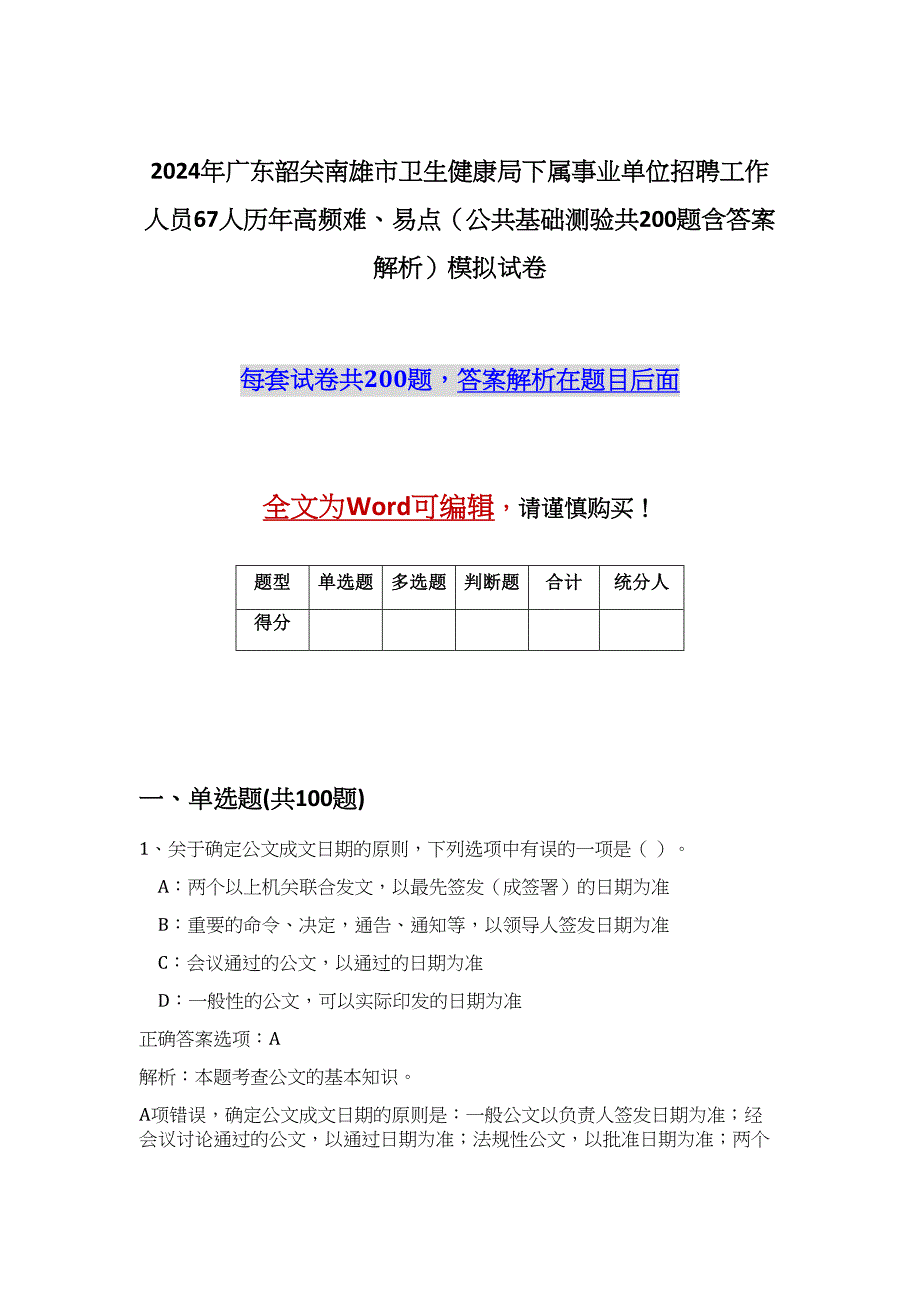 2024年广东韶关南雄市卫生健康局下属事业单位招聘工作人员67人历年高频难、易点（公共基础测验共200题含答案解析）模拟试卷

每套试卷共200题，答案解析在题目后面

全文为Word可编辑，请谨慎购买！

| 题型 | 单选题 | 多选题 | 判断题 | 合计 | 统分人 |
|---|---|---|---|---|---|
| 得分 | | | | | |

一、单选题(共100题)

1、关于确定公文成文日期的原则，下列选项中有误的一项是（ ）。

A：两个以上机关联合发文，以最先签发（成签署）的日期为准

B：重要的命令、决定，通告、通知等，以领导人签发日期为准

C：会议通过的公文，以通过的日期为准

D：一般性的公文，可以实际印发的日期为准

正确答案选项：A

解析：本题考查公文的基本知识。

A项错误，确定公文成文日期的原则是：一般公文以负责人签发日期为准；经会议讨论通过的公文，以通过日期为准；法规性公文，以批准日期为准；两个